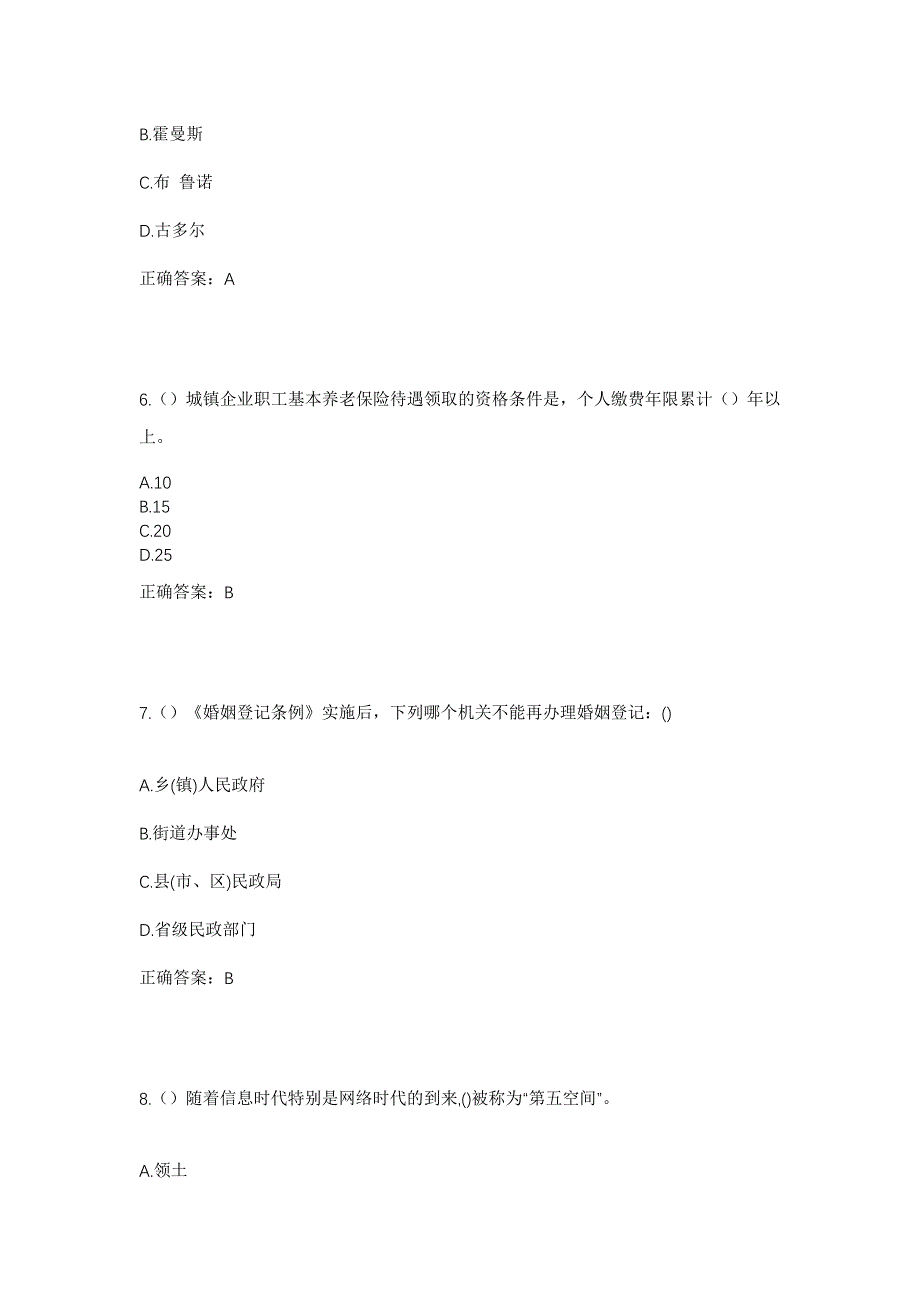 B.霍曼斯

C.布 鲁诺

D.古多尔

正确答案：A

6.（）城镇企业职工基本养老保险待遇领取的资格条件是，个人缴费年限累计（）年以上。

A.10
B.15
C.20
D.25

正确答案：B

7.（）《婚姻登记条例》实施后，下列哪个机关不能再办理婚姻登记：()

A.乡(镇)人民政府

B.街道办事处

C.县(市、区)民政局

D.省级民政部门

正确答案：B

8.（）随着信息时代特别是网络时代的到来,()被称为“第五空间”。

A.领土